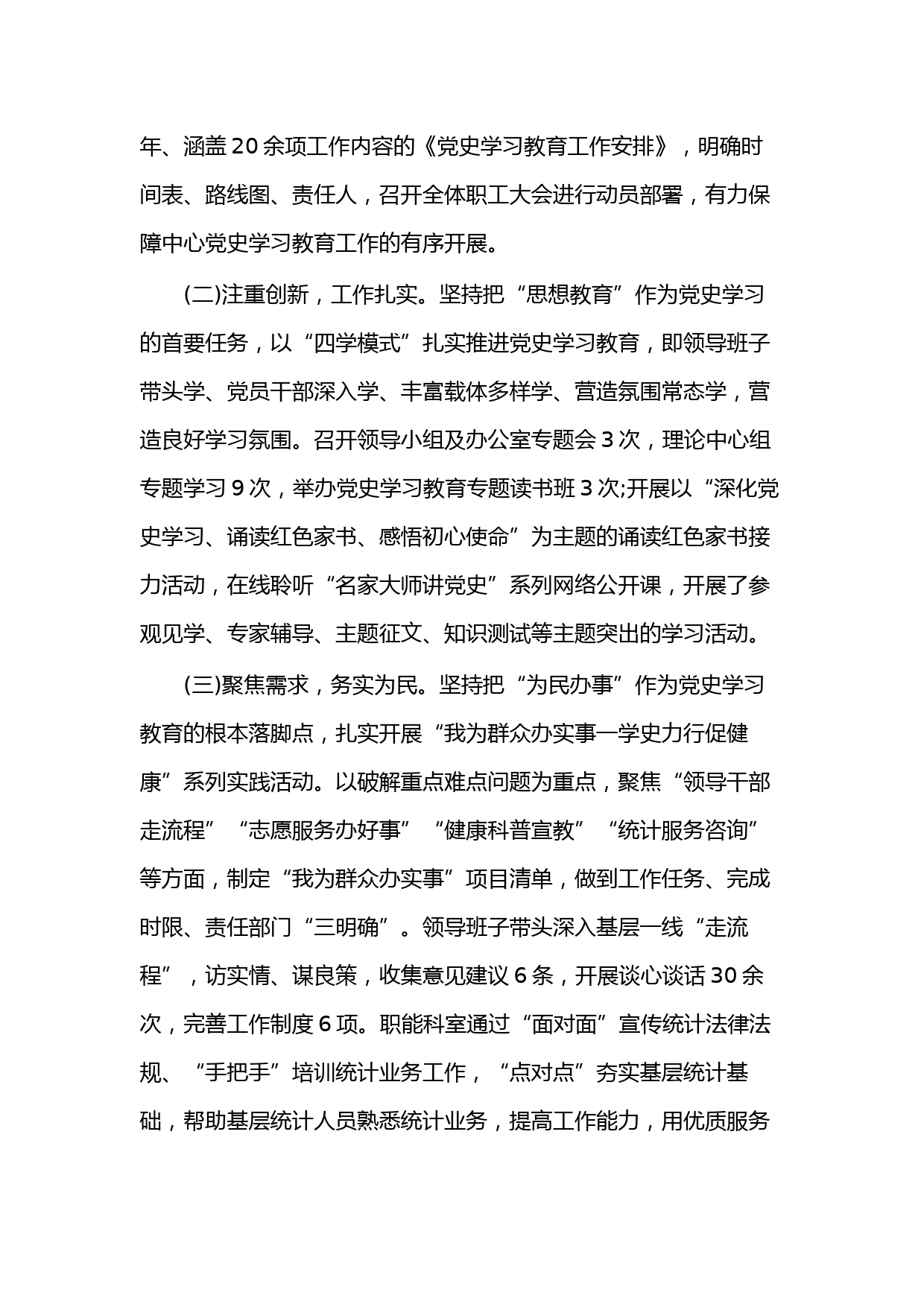 年、涵盖20余项工作内容的《党史学习教育工作安排》，明确时间表、路线图、责任人，召开全体职工大会进行动员部署，有力保障中心党史学习教育工作的有序开展。

(二)注重创新，工作扎实。坚持把“思想教育”作为党史学习的首要任务，以“四学模式”扎实推进党史学习教育，即领导班子带头学、党员干部深入学、丰富载体多样学、营造氛围常态学，营造良好学习氛围。召开领导小组及办公室专题会3次，理论中心组专题学习9次，举办党史学习教育专题读书班3次;开展以“深化党史学习、诵读红色家书、感悟初心使命”为主题的诵读红色家书接力活动，在线聆听“名家大师讲党史”系列网络公开课，开展了参观见学、专家辅导、主题征文、知识测试等主题突出的学习活动。

(三)聚焦需求，务实为民。坚持把“为民办事”作为党史学习教育的根本落脚点，扎实开展“我为群众办实事一学史力行促健康”系列实践活动。以破解重点难点问题为重点，聚焦“领导干部走流程”“志愿服务办好事”“健康科普宣教”“统计服务咨询”等方面，制定“我为群众办实事”项目清单，做到工作任务、完成时限、责任部门“三明确”。领导班子带头深入基层一线“走流程”，访实情、谋良策，收集意见建议6条，开展谈心谈话30余次，完善工作制度6项。职能科室通过“面对面”宣传统计法律法规、“手把手”培训统计业务工作，“点对点”夯实基层统计基础，帮助基层统计人员熟悉统计业务，提高工作能力，用优质服务